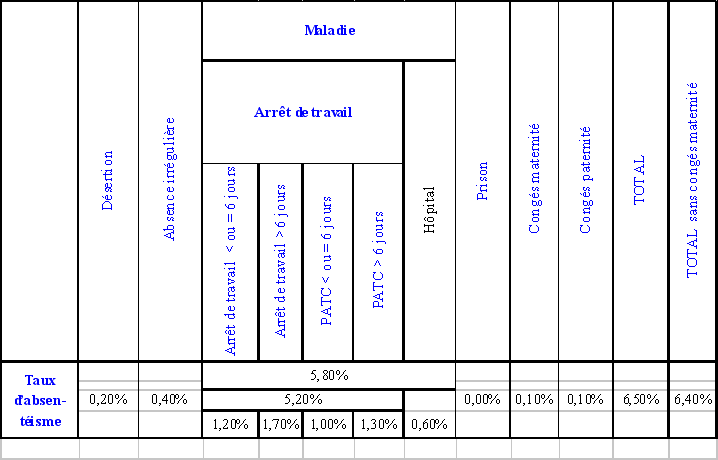 | | Désertion | Absence irrégulière | Maladie | | | | | Prison | Congés maternité | Congés paternité | TOTAL | TOTAL sans congés maternité |
|---|---|---|---|---|---|---|---|---|---|---|---|---|
| | | | Arrêt de travail | | | | Hôpital | | | | | |
| | | | Arrêt de travail < ou = 6 jours | Arrêt de travail > 6 jours | PATC < ou = 6 jours | PATC > 6 jours | | | | | | |
| Taux d'absentéisme | | | 5,80% | | | | | | | | | |
| | 0,20% | 0,40% | 5,20% | | | | | 0,00% | 0,10% | 0,10% | 6,50% | 6,40% |
| | | | 1,20% | 1,70% | 1,00% | 1,30% | 0,60% | | | | | |